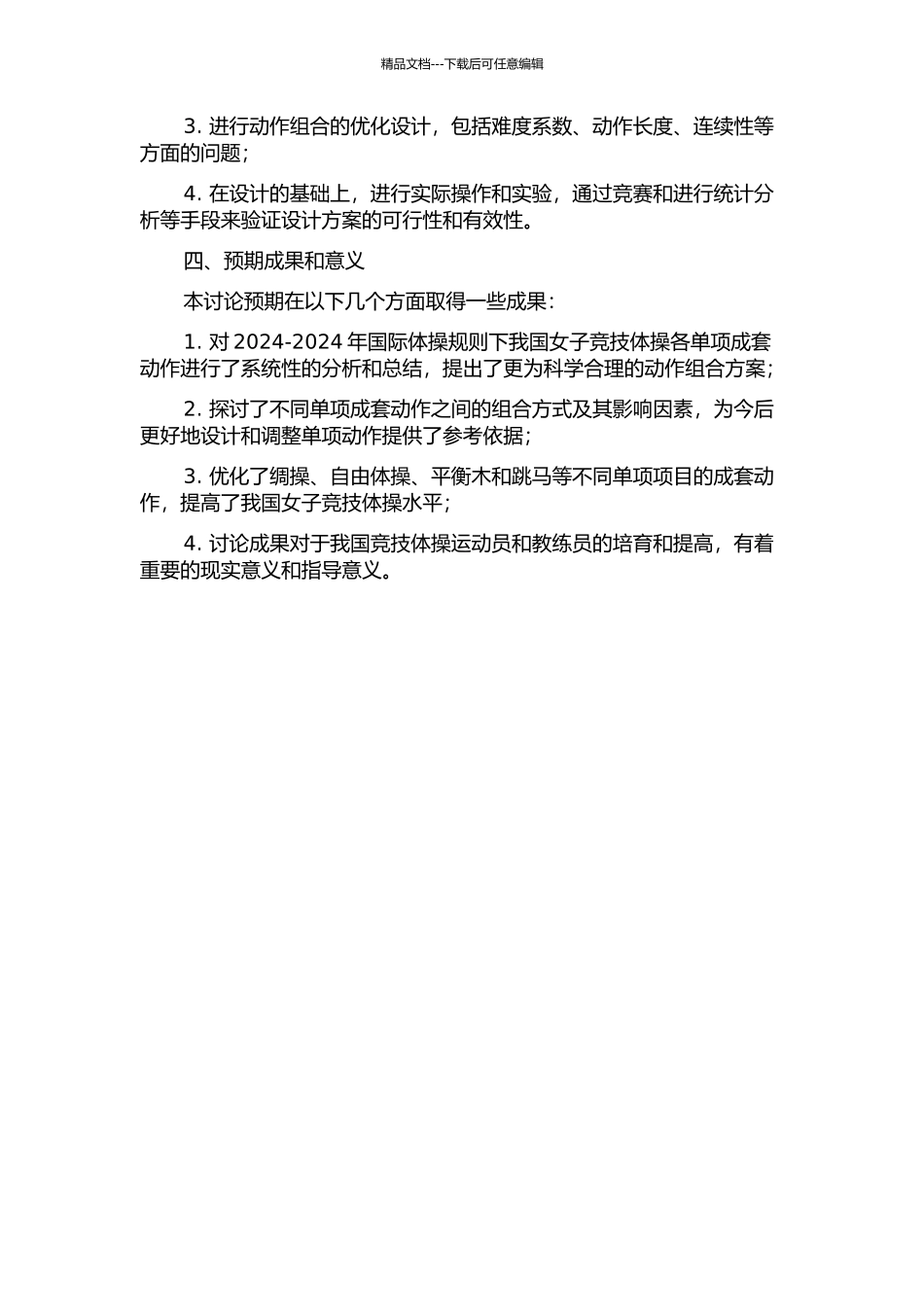 精品文档---下载后可任意编辑

3. 进行动作组合的优化设计，包括难度系数、动作长度、连续性等方面的问题；

4. 在设计的基础上，进行实际操作和实验，通过竞赛和进行统计分析等手段来验证设计方案的可行性和有效性。

四、预期成果和意义

本讨论预期在以下几个方面取得一些成果：

1. 对 2024-2024 年国际体操规则下我国女子竞技体操各单项成套动作进行了系统性的分析和总结，提出了更为科学合理的动作组合方案；

2. 探讨了不同单项成套动作之间的组合方式及其影响因素，为今后更好地设计和调整单项动作提供了参考依据；

3. 优化了绸操、自由体操、平衡木和跳马等不同单项项目的成套动作，提高了我国女子竞技体操水平；

4. 讨论成果对于我国竞技体操运动员和教练员的培育和提高，有着重要的现实意义和指导意义。